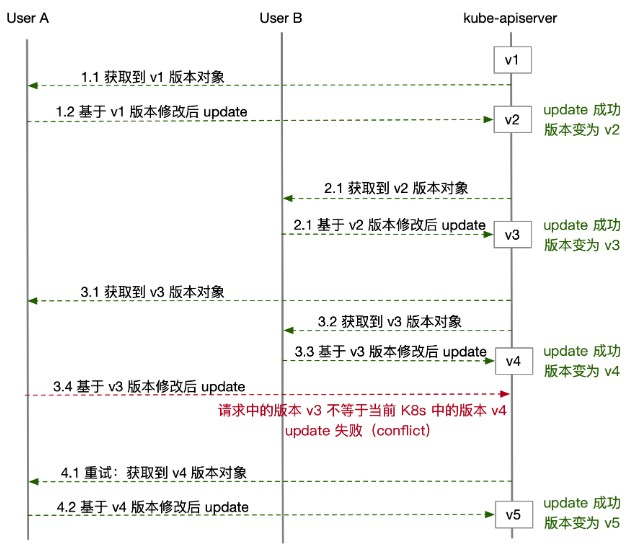 User A

User B

kube-apiserver

v1

1.1 获取到 v1 版本对象

1.2 基于 v1 版本修改后 update

v2

update 成功
版本变为 v2

2.1 获取到 v2 版本对象

2.1 基于 v2 版本修改后 update

v3

update 成功
版本变为 v3

3.1 获取到 v3 版本对象

3.2 获取到 v3 版本对象

3.3 基于 v3 版本修改后 update

v4

update 成功
版本变为 v4

3.4 基于 v3 版本修改后 update

请求中的版本 v3 不等于当前 K8s 中的版本 v4
update 失败（conflict)

4.1 重试：获取到 v4 版本对象

4.2 基于 v4 版本修改后 update

v5

update 成功
版本变为 v5